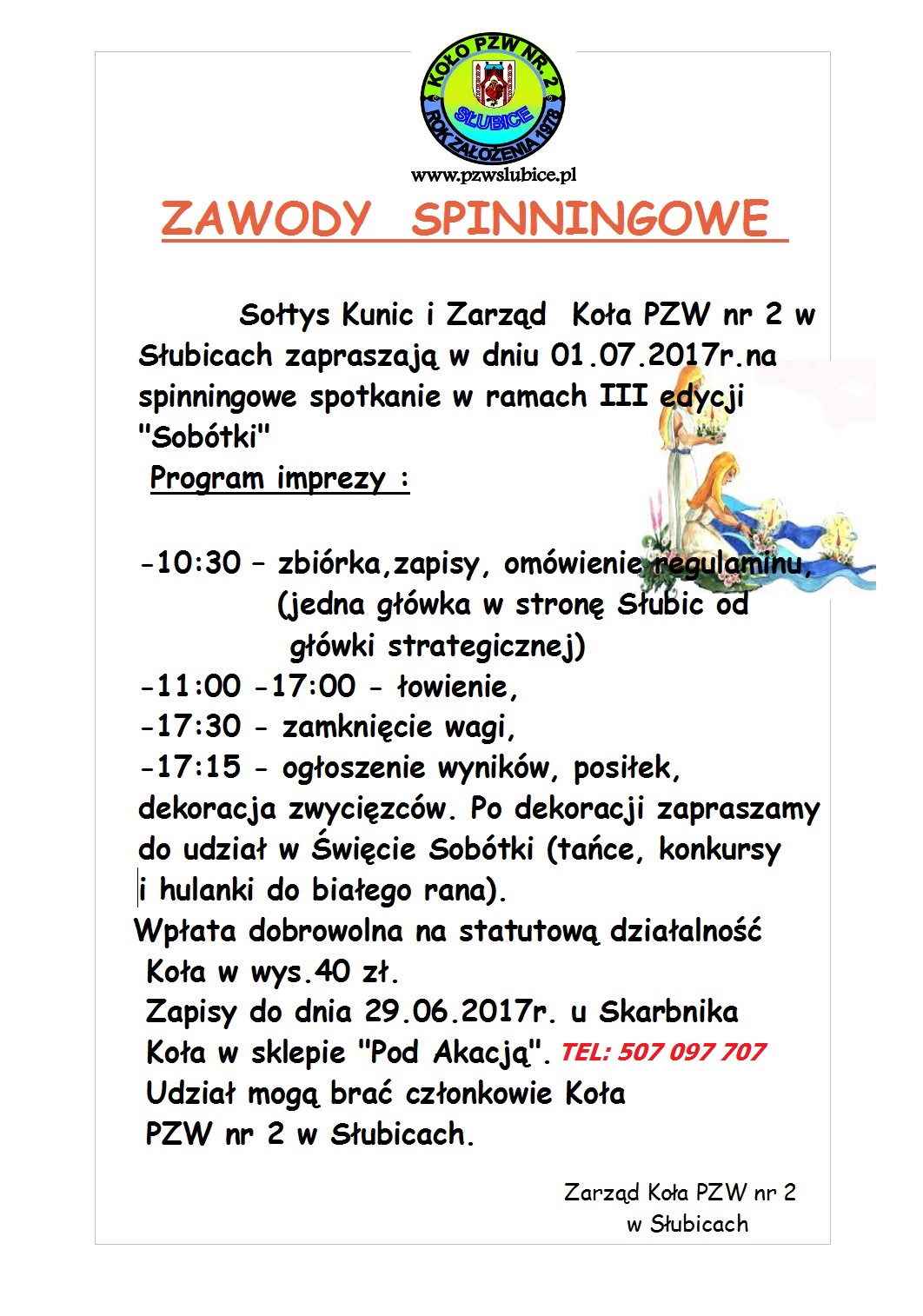 KOŁO PZW NR. 2
SŁUBICE
ROK ZAŁOŻENIA 1978
www.pzwslubice.pl

ZAWODY SPINNINGOWE

Sołtys Kunic i Zarząd Koła PZW nr 2 w Słubicach zapraszają w dniu 01.07.2017r.na spinningowe spotkanie w ramach III edycji "Sobótki"

Program imprezy :

-10:30 – zbiórka,zapisy, omówienie regulaminu, (jedna główka w stronę Słubic od główki strategicznej)
-11:00 -17:00 - łowienie,
-17:30 - zamknięcie wagi,
-17:15 - ogłoszenie wyników, posiłek, dekoracja zwycięzców. Po dekoracji zapraszamy do udział w Święcie Sobótki (tańce, konkursy i hulanki do białego rana).
Wpłata dobrowolna na statutową działalność Koła w wys.40 zł.
Zapisy do dnia 29.06.2017r. u Skarbnika Koła w sklepie "Pod Akacją". TEL: 507 097 707
Udział mogą brać członkowie Koła PZW nr 2 w Słubicach.

Zarząd Koła PZW nr 2
w Słubicach